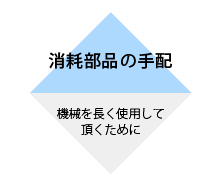 消耗部品の手配

機械を長く使用して頂くために